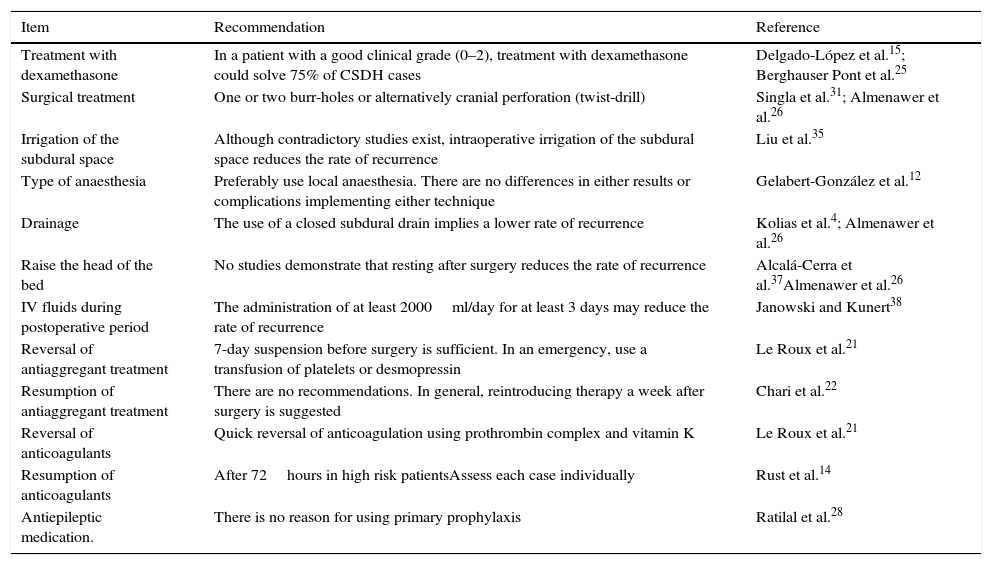 | Item | Recommendation | Reference |
|---|---|---|
| Treatment with dexamethasone | In a patient with a good clinical grade (0–2), treatment with dexamethasone could solve 75% of CSDH cases | Delgado-López et al.$^{15}$; Berghauser Pont et al.$^{25}$ |
| Surgical treatment | One or two burr-holes or alternatively cranial perforation (twist-drill) | Singla et al.$^{31}$; Almenawer et al.$^{26}$ |
| Irrigation of the subdural space | Although contradictory studies exist, intraoperative irrigation of the subdural space reduces the rate of recurrence | Liu et al.$^{35}$ |
| Type of anaesthesia | Preferably use local anaesthesia. There are no differences in either results or complications implementing either technique | Gelabert-González et al.$^{12}$ |
| Drainage | The use of a closed subdural drain implies a lower rate of recurrence | Kolias et al.$^{4}$; Almenawer et al.$^{26}$ |
| Raise the head of the bed | No studies demonstrate that resting after surgery reduces the rate of recurrence | Alcalá-Cerra et al.$^{37}$Almenawer et al.$^{26}$ |
| IV fluids during postoperative period | The administration of at least 2000 ml/day for at least 3 days may reduce the rate of recurrence | Janowski and Kunert$^{38}$ |
| Reversal of antiaggregant treatment | 7-day suspension before surgery is sufficient. In an emergency, use a transfusion of platelets or desmopressin | Le Roux et al.$^{21}$ |
| Resumption of antiaggregant treatment | There are no recommendations. In general, reintroducing therapy a week after surgery is suggested | Chari et al.$^{22}$ |
| Reversal of anticoagulants | Quick reversal of anticoagulation using prothrombin complex and vitamin K | Le Roux et al.$^{21}$ |
| Resumption of anticoagulants | After 72 hours in high risk patientsAssess each case individually | Rust et al.$^{14}$ |
| Antiepileptic medication. | There is no reason for using primary prophylaxis | Ratilal et al.$^{28}$ |